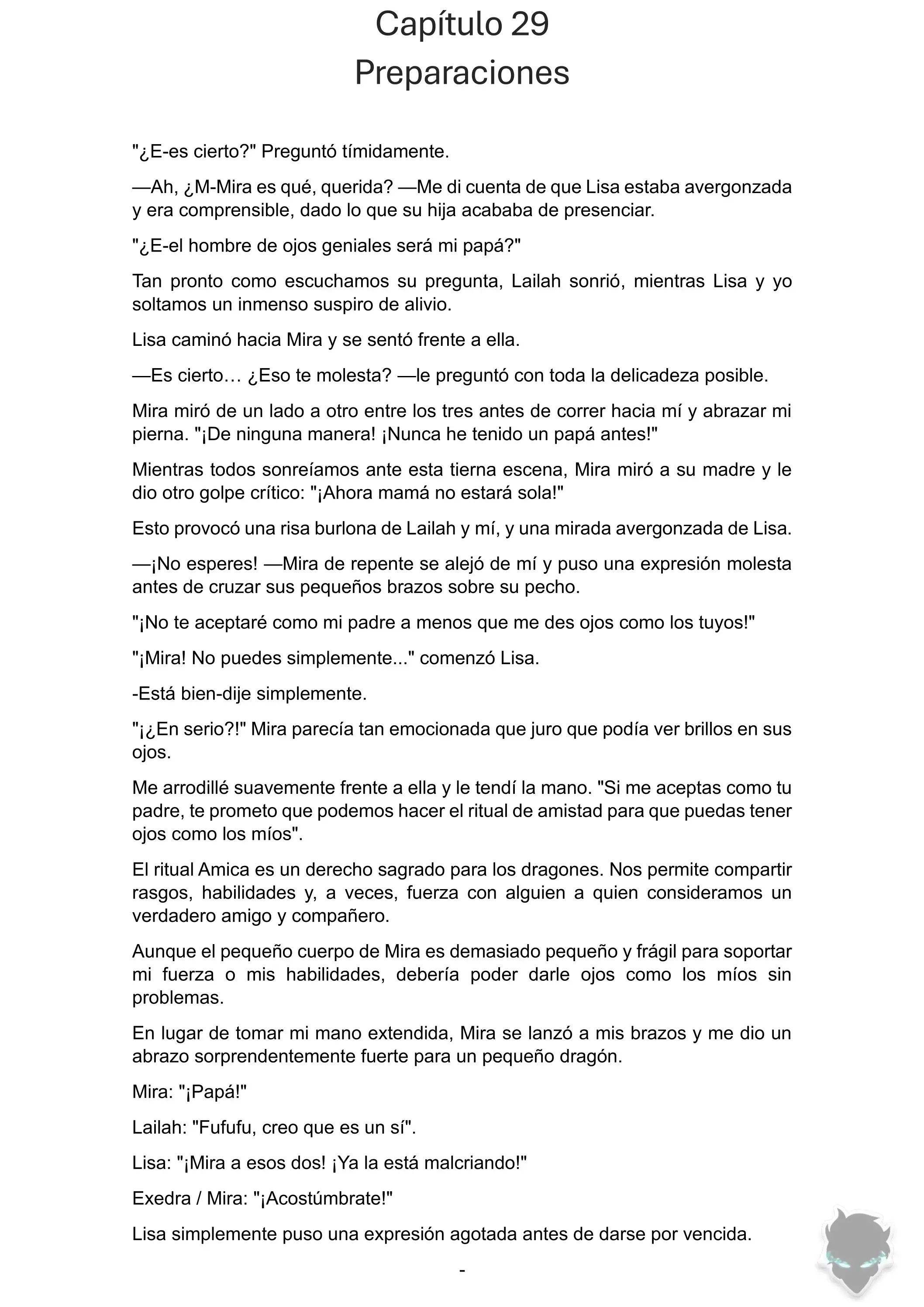 Capítulo 29
Preparaciones

"¿E-es cierto?" Preguntó tímidamente.

—Ah, ¿M-Mira es qué, querida? —Me di cuenta de que Lisa estaba avergonzada y era comprensible, dado lo que su hija acababa de presenciar.

"¿E-el hombre de ojos geniales será mi papá?"

Tan pronto como escuchamos su pregunta, Lailah sonrió, mientras Lisa y yo soltamos un inmenso suspiro de alivio.

Lisa caminó hacia Mira y se sentó frente a ella.

—Es cierto… ¿Eso te molesta? —le preguntó con toda la delicadeza posible.

Mira miró de un lado a otro entre los tres antes de correr hacia mí y abrazar mi pierna. "¡De ninguna manera! ¡Nunca he tenido un papá antes!"

Mientras todos sonreíamos ante esta tierna escena, Mira miró a su madre y le dio otro golpe crítico: "¡Ahora mamá no estará sola!"

Esto provocó una risa burlona de Lailah y mí, y una mirada avergonzada de Lisa.

—¡No esperes! —Mira de repente se alejó de mí y puso una expresión molesta antes de cruzar sus pequeños brazos sobre su pecho.

"¡No te aceptaré como mi padre a menos que me des ojos como los tuyos!"

"¡Mira! No puedes simplemente..." comenzó Lisa.

-Está bien-dije simplemente.

"¡¿En serio?!" Mira parecía tan emocionada que juro que podía ver brillos en sus ojos.

Me arrodillé suavemente frente a ella y le tendí la mano. "Si me aceptas como tu padre, te prometo que podemos hacer el ritual de amistad para que puedas tener ojos como los míos".

El ritual Amica es un derecho sagrado para los dragones. Nos permite compartir rasgos, habilidades y, a veces, fuerza con alguien a quien consideramos un verdadero amigo y compañero.

Aunque el pequeño cuerpo de Mira es demasiado pequeño y frágil para soportar mi fuerza o mis habilidades, debería poder darle ojos como los míos sin problemas.

En lugar de tomar mi mano extendida, Mira se lanzó a mis brazos y me dio un abrazo sorprendentemente fuerte para un pequeño dragón.

Mira: "¡Papá!"

Lailah: "Fufufu, creo que es un sí".

Lisa: "¡Mira a esos dos! ¡Ya la está malcriando!"

Exedra / Mira: "¡Acostúmbrate!"

Lisa simplemente puso una expresión agotada antes de darse por vencida.

-